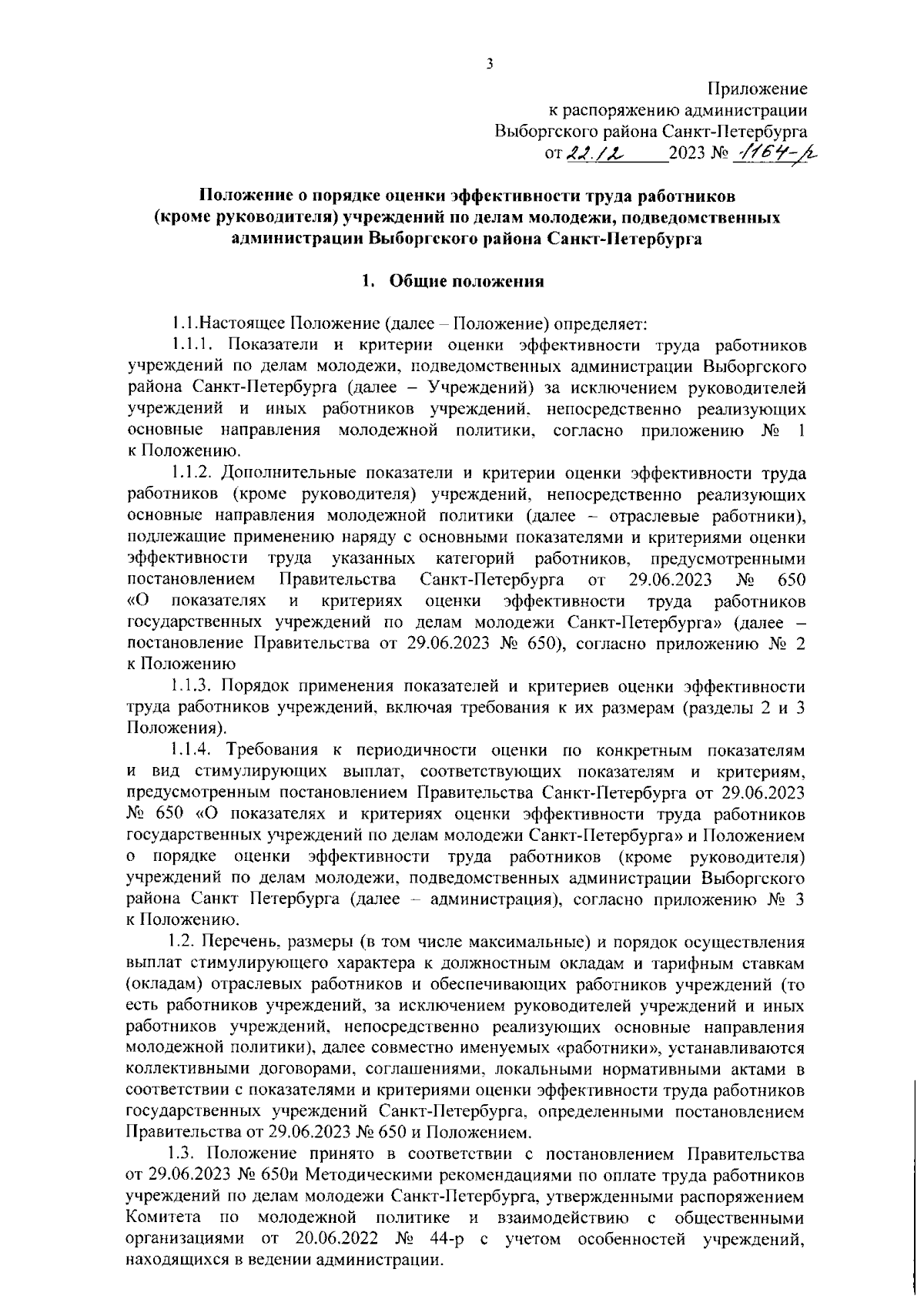 3

Приложение
к распоряжению администрации
Выборгского района Санкт-Петербурга
от 22.12 2023 № 1164-р

Положение о порядке оценки эффективности труда работников (кроме руководителя) учреждений по делам молодежи, подведомственных администрации Выборгского района Санкт-Петербурга

1. Общие положения

1.1.Настоящее Положение (далее – Положение) определяет:

1.1.1. Показатели и критерии оценки эффективности труда работников учреждений по делам молодежи, подведомственных администрации Выборгского района Санкт-Петербурга (далее – Учреждений) за исключением руководителей учреждений и иных работников учреждений, непосредственно реализующих основные направления молодежной политики, согласно приложению № 1 к Положению.

1.1.2. Дополнительные показатели и критерии оценки эффективности труда работников (кроме руководителя) учреждений, непосредственно реализующих основные направления молодежной политики (далее – отраслевые работники), подлежащие применению наряду с основными показателями и критериями оценки эффективности труда указанных категорий работников, предусмотренными постановлением Правительства Санкт-Петербурга от 29.06.2023 № 650 «О показателях и критериях оценки эффективности труда работников государственных учреждений по делам молодежи Санкт-Петербурга» (далее – постановление Правительства от 29.06.2023 № 650), согласно приложению № 2 к Положению

1.1.3. Порядок применения показателей и критериев оценки эффективности труда работников учреждений, включая требования к их размерам (разделы 2 и 3 Положения).

1.1.4. Требования к периодичности оценки по конкретным показателям и вид стимулирующих выплат, соответствующих показателям и критериям, предусмотренным постановлением Правительства Санкт-Петербурга от 29.06.2023 № 650 «О показателях и критериях оценки эффективности труда работников государственных учреждений по делам молодежи Санкт-Петербурга» и Положением о порядке оценки эффективности труда работников (кроме руководителя) учреждений по делам молодежи, подведомственных администрации Выборгского района Санкт Петербурга (далее – администрация), согласно приложению № 3 к Положению.

1.2. Перечень, размеры (в том числе максимальные) и порядок осуществления выплат стимулирующего характера к должностным окладам и тарифным ставкам (окладам) отраслевых работников и обеспечивающих работников учреждений (то есть работников учреждений, за исключением руководителей учреждений и иных работников учреждений, непосредственно реализующих основные направления молодежной политики), далее совместно именуемых «работники», устанавливаются коллективными договорами, соглашениями, локальными нормативными актами в соответствии с показателями и критериями оценки эффективности труда работников государственных учреждений Санкт-Петербурга, определенными постановлением Правительства от 29.06.2023 № 650 и Положением.

1.3. Положение принято в соответствии с постановлением Правительства от 29.06.2023 № 650и Методическими рекомендациями по оплате труда работников учреждений по делам молодежи Санкт-Петербурга, утвержденными распоряжением Комитета по молодежной политике и взаимодействию с общественными организациями от 20.06.2022 № 44-р с учетом особенностей учреждений, находящихся в ведении администрации.